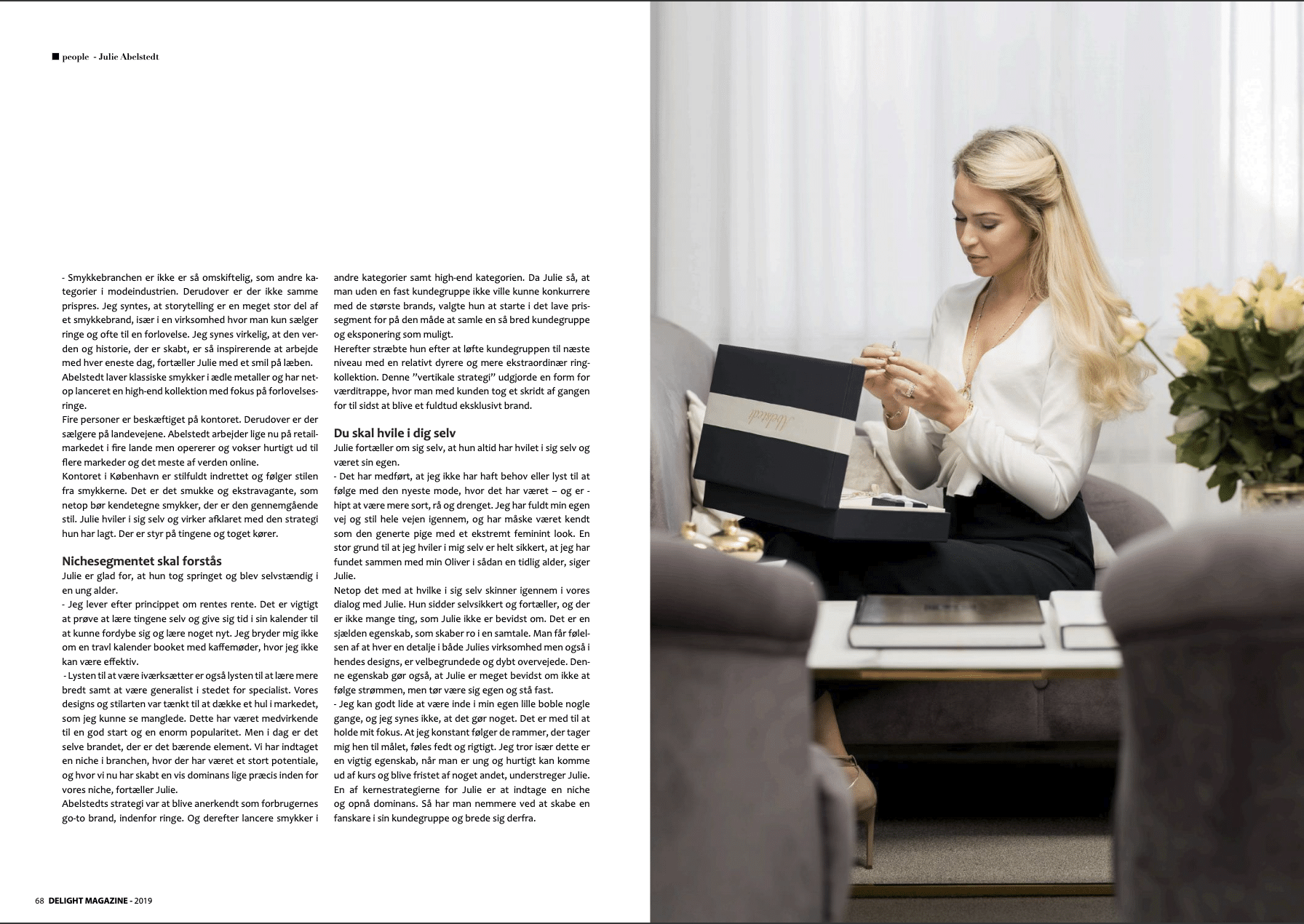 ■ people - Julie Abelstedt

- Smykkebranchen er ikke er så omskiftelig, som andre kategorier i modeindustrien. Derudover er der ikke samme prispres. Jeg syntes, at storytelling er en meget stor del af et smykkebrand, især i en virksomhed hvor man kun sælger ringe og ofte til en forlovelse. Jeg synes virkelig, at den verden og historie, der er skabt, er så inspirerende at arbejde med hver eneste dag, fortæller Julie med et smil på læben.

Abelstedt laver klassiske smykker i ædle metaller og har netop lanceret en high-end kollektion med fokus på forlovelsesringe.

Fire personer er beskæftiget på kontoret. Derudover er der sælgere på landevejene. Abelstedt arbejder lige nu på retailmarkedet i fire lande men opererer og vokser hurtigt ud til flere markeder og det meste af verden online.

Kontoret i København er stilfuldt indrettet og følger stilen fra smykkerne. Det er det smukke og ekstravagante, som netop bør kendetegne smykker, der er den gennemgående stil. Julie hviler i sig selv og virker afklaret med den strategi hun har lagt. Der er styr på tingene og toget kører.

Nichesegmentet skal forstås

Julie er glad for, at hun tog springet og blev selvstændig i en ung alder.

- Jeg lever efter princippet om rentes rente. Det er vigtigt at prøve at lære tingene selv og give sig tid i sin kalender til at kunne fordybe sig og lære noget nyt. Jeg bryder mig ikke om en travl kalender booket med kaffemøder, hvor jeg ikke kan være effektiv.

- Lysten til at være iværksætter er også lysten til at lære mere bredt samt at være generalist i stedet for specialist. Vores designs og stilarten var tænkt til at dække et hul i markedet, som jeg kunne se manglede. Dette har været medvirkende til en god start og en enorm popularitet. Men i dag er det selve brandet, der er det bærende element. Vi har indtaget en niche i branchen, hvor der har været et stort potentiale, og hvor vi nu har skabt en vis dominans lige præcis inden for vores niche, fortæller Julie.

Abelstedts strategi var at blive anerkendt som forbrugernes go-to brand, indenfor ringe. Og derefter lancere smykker i andre kategorier samt high-end kategorien. Da Julie så, at man uden en fast kundegruppe ikke ville kunne konkurrere med de største brands, valgte hun at starte i det lave prissegment for på den måde at samle en så bred kundegruppe og eksponering som muligt.

Herefter stræbte hun efter at løfte kundegruppen til næste niveau med en relativt dyrere og mere ekstraordinær ringkollektion. Denne "vertikale strategi" udgjorde en form for værditrappe, hvor man med kunden tog et skridt af gangen for til sidst at blive et fuldtud eksklusivt brand.

Du skal hvile i dig selv

Julie fortæller om sig selv, at hun altid har hvilet i sig selv og været sin egen.

- Det har medført, at jeg ikke har haft behov eller lyst til at følge med den nyeste mode, hvor det har været – og er - hipt at være mere sort, rå og drenget. Jeg har fuldt min egen vej og stil hele vejen igennem, og har måske været kendt som den generte pige med et ekstremt feminint look. En stor grund til at jeg hviler i mig selv er helt sikkert, at jeg har fundet sammen med min Oliver i sådan en tidlig alder, siger Julie.

Netop det med at hvilke i sig selv skinner igennem i vores dialog med Julie. Hun sidder selvsikkert og fortæller, og der er ikke mange ting, som Julie ikke er bevidst om. Det er en sjælden egenskab, som skaber ro i en samtale. Man får følelsen af at hver en detalje i både Julies virksomhed men også i hendes designs, er velbegrundede og dybt overvejede. Denne egenskab gør også, at Julie er meget bevidst om ikke at følge strømmen, men tør være sig egen og stå fast.

- Jeg kan godt lide at være inde i min egen lille boble nogle gange, og jeg synes ikke, at det gør noget. Det er med til at holde mit fokus. At jeg konstant følger de rammer, der tager mig hen til målet, føles fedt og rigtigt. Jeg tror især dette er en vigtig egenskab, når man er ung og hurtigt kan komme ud af kurs og blive fristet af noget andet, understreger Julie.

En af kernestrategierne for Julie er at indtage en niche og opnå dominans. Så har man nemmere ved at skabe en fanskare i sin kundegruppe og brede sig derfra.

68 DELIGHT MAGAZINE - 2019